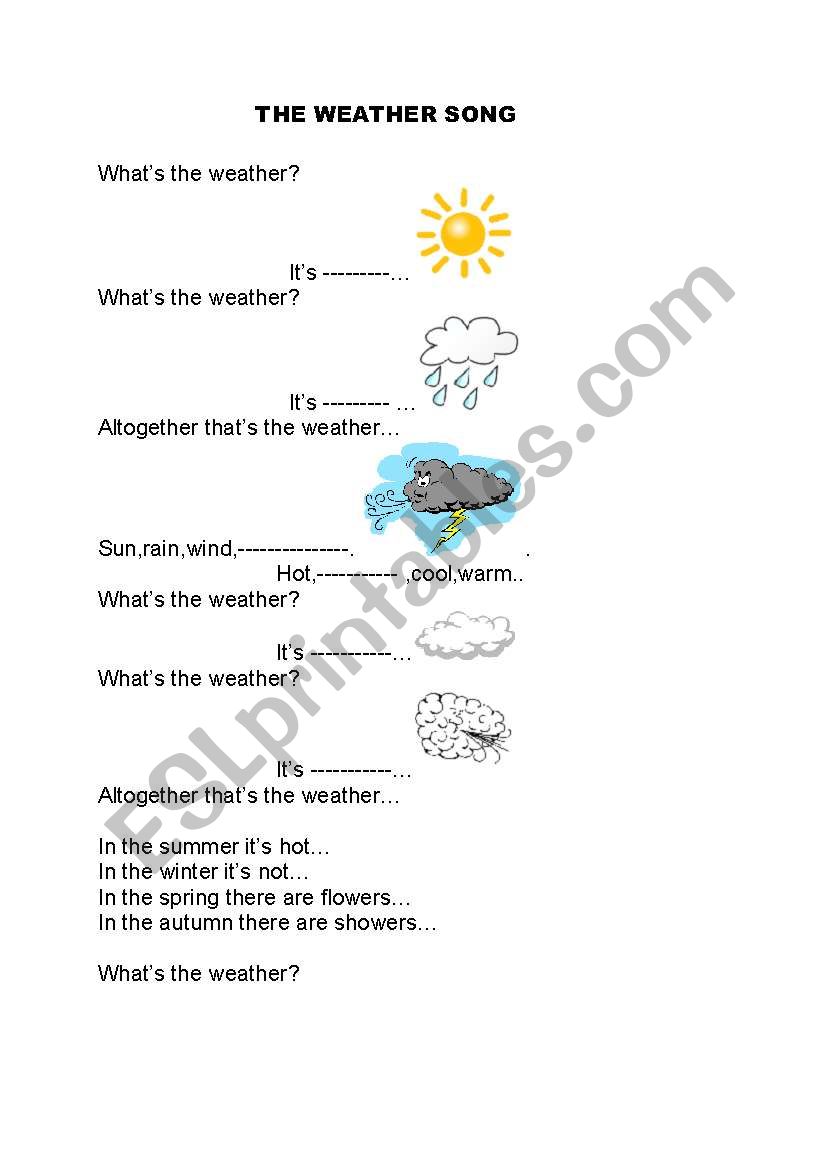 THE WEATHER SONG

What's the weather?

It's ---------…
What's the weather?

It's --------- …
Altogether that's the weather…

Sun,rain,wind,---------------.                .
Hot,----------- ,cool,warm..
What's the weather?

It's -----------…
What's the weather?

It's -----------…
Altogether that's the weather…

In the summer it's hot…
In the winter it's not…
In the spring there are flowers…
In the autumn there are showers…

What's the weather?

ESLprintables.com